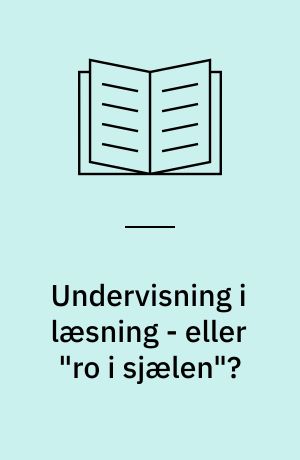 Undervisning i læsning - eller "ro i sjælen"?